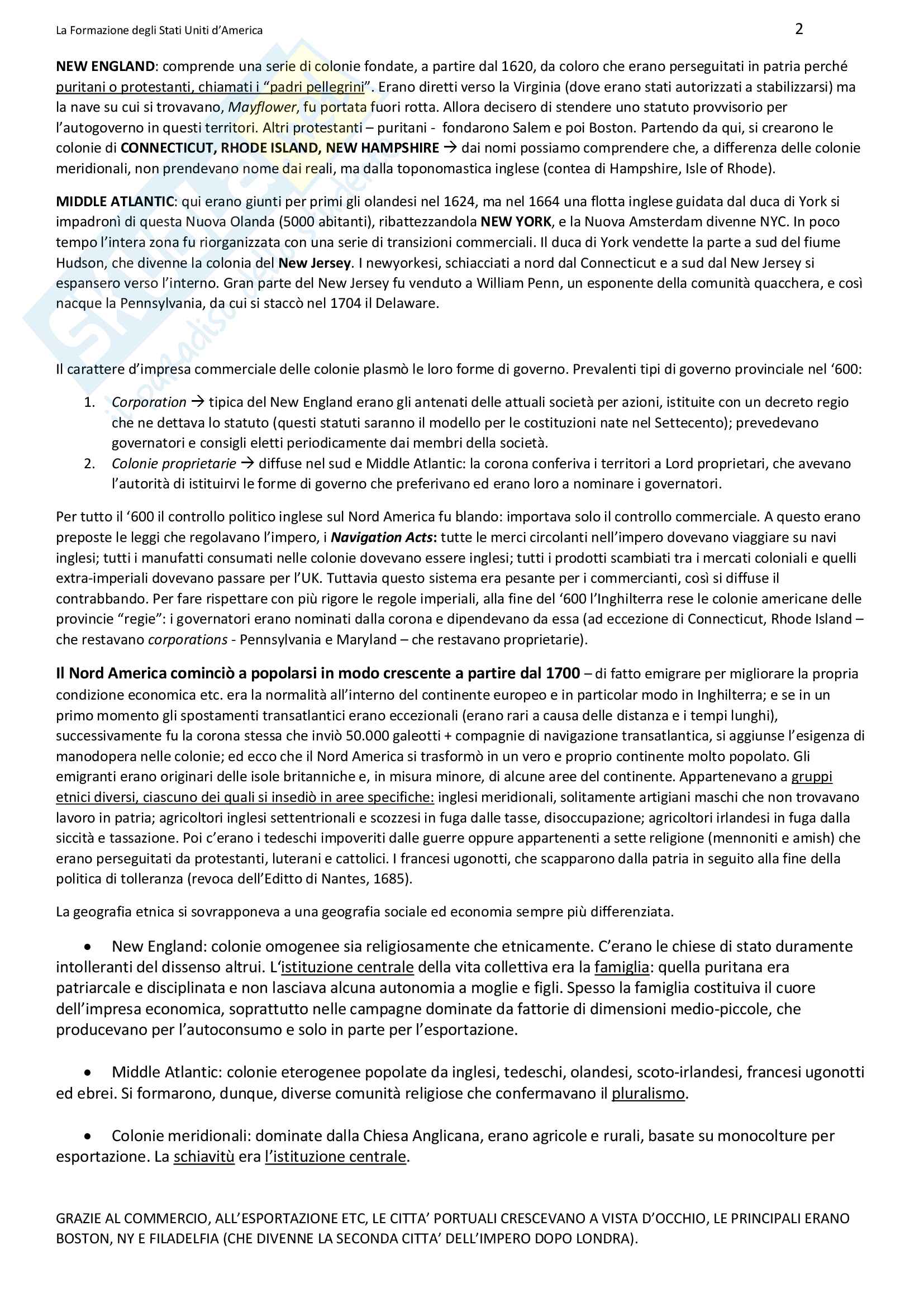 La Formazione degli Stati Uniti d'America 2

NEW ENGLAND: comprende una serie di colonie fondate, a partire dal 1620, da coloro che erano perseguitati in patria perché puritani o protestanti, chiamati i "padri pellegrini". Erano diretti verso la Virginia (dove erano stati autorizzati a stabilizzarsi) ma la nave su cui si trovavano, Mayflower, fu portata fuori rotta. Allora decisero di stendere uno statuto provvisorio per l'autogoverno in questi territori. Altri protestanti – puritani - fondarono Salem e poi Boston. Partendo da qui, si crearono le colonie di CONNECTICUT, RHODE ISLAND, NEW HAMPSHIRE → dai nomi possiamo comprendere che, a differenza delle colonie meridionali, non prendevano nome dai reali, ma dalla toponomastica inglese (contea di Hampshire, Isle of Rhode).

MIDDLE ATLANTIC: qui erano giunti per primi gli olandesi nel 1624, ma nel 1664 una flotta inglese guidata dal duca di York si impadronì di questa Nuova Olanda (5000 abitanti), ribattezzandola NEW YORK, e la Nuova Amsterdam divenne NYC. In poco tempo l'intera zona fu riorganizzata con una serie di transizioni commerciali. Il duca di York vendette la parte a sud del fiume Hudson, che divenne la colonia del New Jersey. I newyorkesi, schiacciati a nord dal Connecticut e a sud dal New Jersey si espansero verso l'interno. Gran parte del New Jersey fu venduto a William Penn, un esponente della comunità quacchera, e così nacque la Pennsylvania, da cui si staccò nel 1704 il Delaware.

Il carattere d'impresa commerciale delle colonie plasmò le loro forme di governo. Prevalenti tipi di governo provinciale nel '600:

1. Corporation → tipica del New England erano gli antenati delle attuali società per azioni, istituite con un decreto regio che ne dettava lo statuto (questi statuti saranno il modello per le costituzioni nate nel Settecento); prevedevano governatori e consigli eletti periodicamente dai membri della società.
2. Colonie proprietarie → diffuse nel sud e Middle Atlantic: la corona conferiva i territori a Lord proprietari, che avevano l'autorità di istituirvi le forme di governo che preferivano ed erano loro a nominare i governatori.

Per tutto il '600 il controllo politico inglese sul Nord America fu blando: importava solo il controllo commerciale. A questo erano preposte le leggi che regolavano l'impero, i Navigation Acts: tutte le merci circolanti nell'impero dovevano viaggiare su navi inglesi; tutti i manufatti consumati nelle colonie dovevano essere inglesi; tutti i prodotti scambiati tra i mercati coloniali e quelli extra-imperiali dovevano passare per l'UK. Tuttavia questo sistema era pesante per i commercianti, così si diffuse il contrabbando. Per fare rispettare con più rigore le regole imperiali, alla fine del '600 l'Inghilterra rese le colonie americane delle provincie "regie": i governatori erano nominati dalla corona e dipendevano da essa (ad eccezione di Connecticut, Rhode Island – che restavano corporations - Pennsylvania e Maryland – che restavano proprietarie).

Il Nord America cominciò a popolarsi in modo crescente a partire dal 1700 – di fatto emigrare per migliorare la propria condizione economica etc. era la normalità all'interno del continente europeo e in particolar modo in Inghilterra; e se in un primo momento gli spostamenti transatlantici erano eccezionali (erano rari a causa delle distanza e i tempi lunghi), successivamente fu la corona stessa che inviò 50.000 galeotti + compagnie di navigazione transatlantica, si aggiunse l'esigenza di manodopera nelle colonie; ed ecco che il Nord America si trasformò in un vero e proprio continente molto popolato. Gli emigranti erano originari delle isole britanniche e, in misura minore, di alcune aree del continente. Appartenevano a gruppi etnici diversi, ciascuno dei quali si insediò in aree specifiche: inglesi meridionali, solitamente artigiani maschi che non trovavano lavoro in patria; agricoltori inglesi settentrionali e scozzesi in fuga dalle tasse, disoccupazione; agricoltori irlandesi in fuga dalla siccità e tassazione. Poi c'erano i tedeschi impoveriti dalle guerre oppure appartenenti a sette religione (mennoniti e amish) che erano perseguitati da protestanti, luterani e cattolici. I francesi ugonotti, che scapparono dalla patria in seguito alla fine della politica di tolleranza (revoca dell'Editto di Nantes, 1685).

La geografia etnica si sovrapponeva a una geografia sociale ed economia sempre più differenziata.

• New England: colonie omogenee sia religiosamente che etnicamente. C'erano le chiese di stato duramente intolleranti del dissenso altrui. L'istituzione centrale della vita collettiva era la famiglia: quella puritana era patriarcale e disciplinata e non lasciava alcuna autonomia a moglie e figli. Spesso la famiglia costituiva il cuore dell'impresa economica, soprattutto nelle campagne dominate da fattorie di dimensioni medio-piccole, che producevano per l'autoconsumo e solo in parte per l'esportazione.

• Middle Atlantic: colonie eterogenee popolate da inglesi, tedeschi, olandesi, scoto-irlandesi, francesi ugonotti ed ebrei. Si formarono, dunque, diverse comunità religiose che confermavano il pluralismo.

• Colonie meridionali: dominate dalla Chiesa Anglicana, erano agricole e rurali, basate su monocolture per esportazione. La schiavitù era l'istituzione centrale.

GRAZIE AL COMMERCIO, ALL'ESPORTAZIONE ETC, LE CITTA' PORTUALI CRESCEVANO A VISTA D'OCCHIO, LE PRINCIPALI ERANO BOSTON, NY E FILADELFIA (CHE DIVENNE LA SECONDA CITTA' DELL'IMPERO DOPO LONDRA).